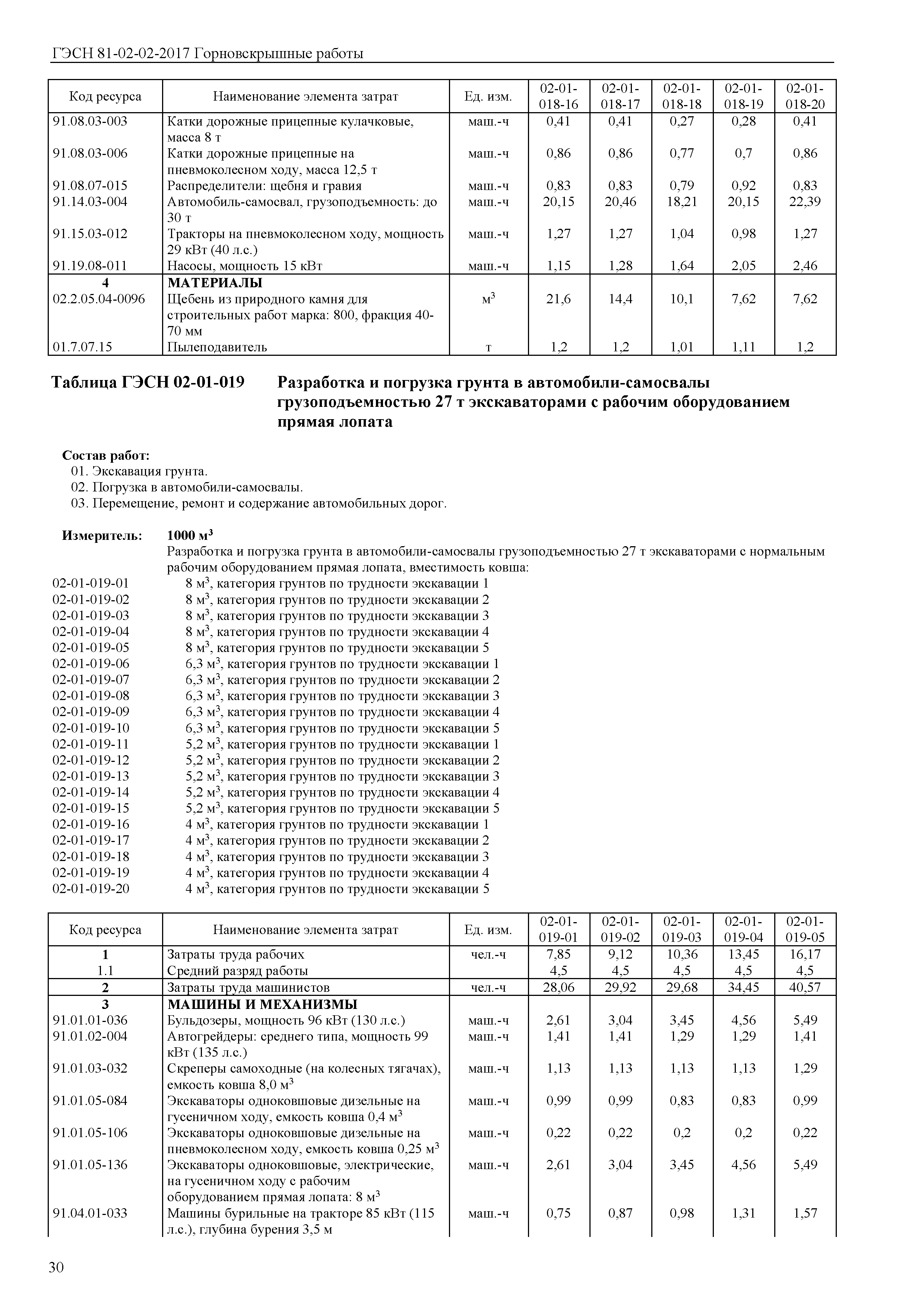 ГЭСН 81-02-02-2017 Горновскрышные работы

| Код ресурса | Наименование элемента затрат | Ед. изм. | 02-01-018-16 | 02-01-018-17 | 02-01-018-18 | 02-01-018-19 | 02-01-018-20 |
|---|---|---|---|---|---|---|---|
| 91.08.03-003 | Катки дорожные прицепные кулачковые, масса 8 т | маш.-ч | 0,41 | 0,41 | 0,27 | 0,28 | 0,41 |
| 91.08.03-006 | Катки дорожные прицепные на пневмоколесном ходу, масса 12,5 т | маш.-ч | 0,86 | 0,86 | 0,77 | 0,7 | 0,86 |
| 91.08.07-015 | Распределители: щебня и гравия | маш.-ч | 0,83 | 0,83 | 0,79 | 0,92 | 0,83 |
| 91.14.03-004 | Автомобиль-самосвал, грузоподъемность: до 30 т | маш.-ч | 20,15 | 20,46 | 18,21 | 20,15 | 22,39 |
| 91.15.03-012 | Тракторы на пневмоколесном ходу, мощность 29 кВт (40 л.с.) | маш.-ч | 1,27 | 1,27 | 1,04 | 0,98 | 1,27 |
| 91.19.08-011 | Насосы, мощность 15 кВт | маш.-ч | 1,15 | 1,28 | 1,64 | 2,05 | 2,46 |
| 4 | МАТЕРИАЛЫ | | | | | | |
| 02.2.05.04-0096 | Щебень из природного камня для строительных работ марка: 800, фракция 40-70 мм | $м^3$ | 21,6 | 14,4 | 10,1 | 7,62 | 7,62 |
| 01.7.07.15 | Пылеподавитель | т | 1,2 | 1,2 | 1,01 | 1,11 | 1,2 |

Таблица ГЭСН 02-01-019 Разработка и погрузка грунта в автомобили-самосвалы грузоподъемностью 27 т экскаваторами с рабочим оборудованием прямая лопата

Состав работ:
01. Экскавация грунта.
02. Погрузка в автомобили-самосвалы.
03. Перемещение, ремонт и содержание автомобильных дорог.

Измеритель: 1000 $м^3$
Разработка и погрузка грунта в автомобили-самосвалы грузоподъемностью 27 т экскаваторами с нормальным рабочим оборудованием прямая лопата, вместимость ковша:
02-01-019-01 8 $м^3$, категория грунтов по трудности экскавации 1
02-01-019-02 8 $м^3$, категория грунтов по трудности экскавации 2
02-01-019-03 8 $м^3$, категория грунтов по трудности экскавации 3
02-01-019-04 8 $м^3$, категория грунтов по трудности экскавации 4
02-01-019-05 8 $м^3$, категория грунтов по трудности экскавации 5
02-01-019-06 6,3 $м^3$, категория грунтов по трудности экскавации 1
02-01-019-07 6,3 $м^3$, категория грунтов по трудности экскавации 2
02-01-019-08 6,3 $м^3$, категория грунтов по трудности экскавации 3
02-01-019-09 6,3 $м^3$, категория грунтов по трудности экскавации 4
02-01-019-10 6,3 $м^3$, категория грунтов по трудности экскавации 5
02-01-019-11 5,2 $м^3$, категория грунтов по трудности экскавации 1
02-01-019-12 5,2 $м^3$, категория грунтов по трудности экскавации 2
02-01-019-13 5,2 $м^3$, категория грунтов по трудности экскавации 3
02-01-019-14 5,2 $м^3$, категория грунтов по трудности экскавации 4
02-01-019-15 5,2 $м^3$, категория грунтов по трудности экскавации 5
02-01-019-16 4 $м^3$, категория грунтов по трудности экскавации 1
02-01-019-17 4 $м^3$, категория грунтов по трудности экскавации 2
02-01-019-18 4 $м^3$, категория грунтов по трудности экскавации 3
02-01-019-19 4 $м^3$, категория грунтов по трудности экскавации 4
02-01-019-20 4 $м^3$, категория грунтов по трудности экскавации 5

| Код ресурса | Наименование элемента затрат | Ед. изм. | 02-01-019-01 | 02-01-019-02 | 02-01-019-03 | 02-01-019-04 | 02-01-019-05 |
|---|---|---|---|---|---|---|---|
| 1 | Затраты труда рабочих | чел.-ч | 7,85 | 9,12 | 10,36 | 13,45 | 16,17 |
| 1.1 | Средний разряд работы | | 4,5 | 4,5 | 4,5 | 4,5 | 4,5 |
| 2 | Затраты труда машинистов | чел.-ч | 28,06 | 29,92 | 29,68 | 34,45 | 40,57 |
| 3 | МАШИНЫ И МЕХАНИЗМЫ | | | | | | |
| 91.01.01-036 | Бульдозеры, мощность 96 кВт (130 л.с.) | маш.-ч | 2,61 | 3,04 | 3,45 | 4,56 | 5,49 |
| 91.01.02-004 | Автогрейдеры: среднего типа, мощность 99 кВт (135 л.с.) | маш.-ч | 1,41 | 1,41 | 1,29 | 1,29 | 1,41 |
| 91.01.03-032 | Скреперы самоходные (на колесных тягачах), емкость ковша 8,0 $м^3$ | маш.-ч | 1,13 | 1,13 | 1,13 | 1,13 | 1,29 |
| 91.01.05-084 | Экскаваторы одноковшовые дизельные на гусеничном ходу, емкость ковша 0,4 $м^3$ | маш.-ч | 0,99 | 0,99 | 0,83 | 0,83 | 0,99 |
| 91.01.05-106 | Экскаваторы одноковшовые дизельные на пневмоколесном ходу, емкость ковша 0,25 $м^3$ | маш.-ч | 0,22 | 0,22 | 0,2 | 0,2 | 0,22 |
| 91.01.05-136 | Экскаваторы одноковшовые, электрические, на гусеничном ходу с рабочим оборудованием прямая лопата: 8 $м^3$ | маш.-ч | 2,61 | 3,04 | 3,45 | 4,56 | 5,49 |
| 91.04.01-033 | Машины бурильные на тракторе 85 кВт (115 л.с.), глубина бурения 3,5 м | маш.-ч | 0,75 | 0,87 | 0,98 | 1,31 | 1,57 |

30